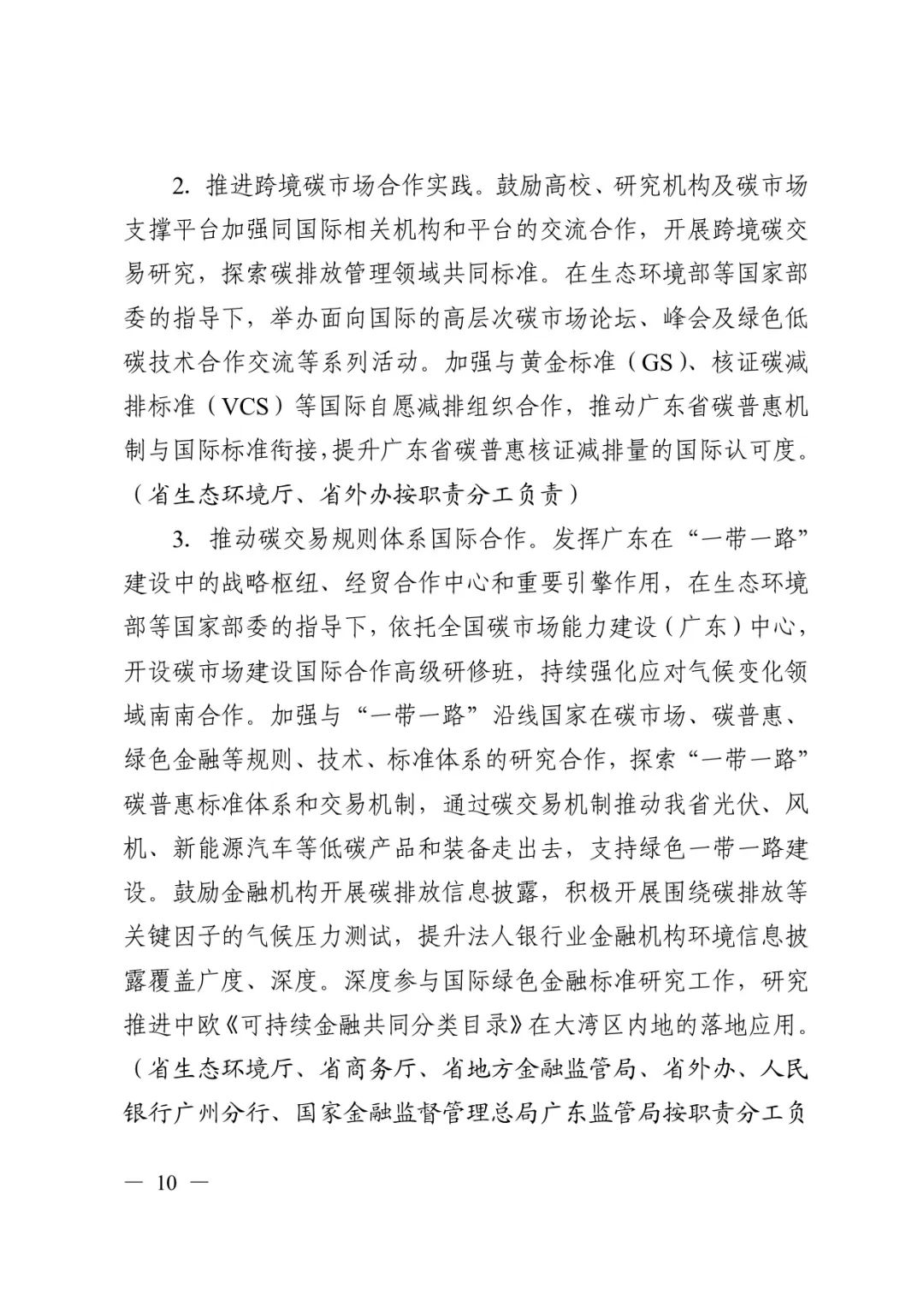 2. 推进跨境碳市场合作实践。鼓励高校、研究机构及碳市场支撑平台加强同国际相关机构和平台的交流合作，开展跨境碳交易研究，探索碳排放管理领域共同标准。在生态环境部等国家部委的指导下，举办面向国际的高层次碳市场论坛、峰会及绿色低碳技术合作交流等系列活动。加强与黄金标准（GS）、核证碳减排标准（VCS）等国际自愿减排组织合作，推动广东省碳普惠机制与国际标准衔接，提升广东省碳普惠核证减排量的国际认可度。（省生态环境厅、省外办按职责分工负责）

3. 推动碳交易规则体系国际合作。发挥广东在“一带一路”建设中的战略枢纽、经贸合作中心和重要引擎作用，在生态环境部等国家部委的指导下，依托全国碳市场能力建设（广东）中心，开设碳市场建设国际合作高级研修班，持续强化应对气候变化领域南南合作。加强与“一带一路”沿线国家在碳市场、碳普惠、绿色金融等规则、技术、标准体系的研究合作，探索“一带一路”碳普惠标准体系和交易机制，通过碳交易机制推动我省光伏、风机、新能源汽车等低碳产品和装备走出去，支持绿色一带一路建设。鼓励金融机构开展碳排放信息披露，积极开展围绕碳排放等关键因子的气候压力测试，提升法人银行业金融机构环境信息披露覆盖广度、深度。深度参与国际绿色金融标准研究工作，研究推进中欧《可持续金融共同分类目录》在大湾区内地的落地应用。（省生态环境厅、省商务厅、省地方金融监管局、省外办、人民银行广州分行、国家金融监督管理总局广东监管局按职责分工负

— 10 —